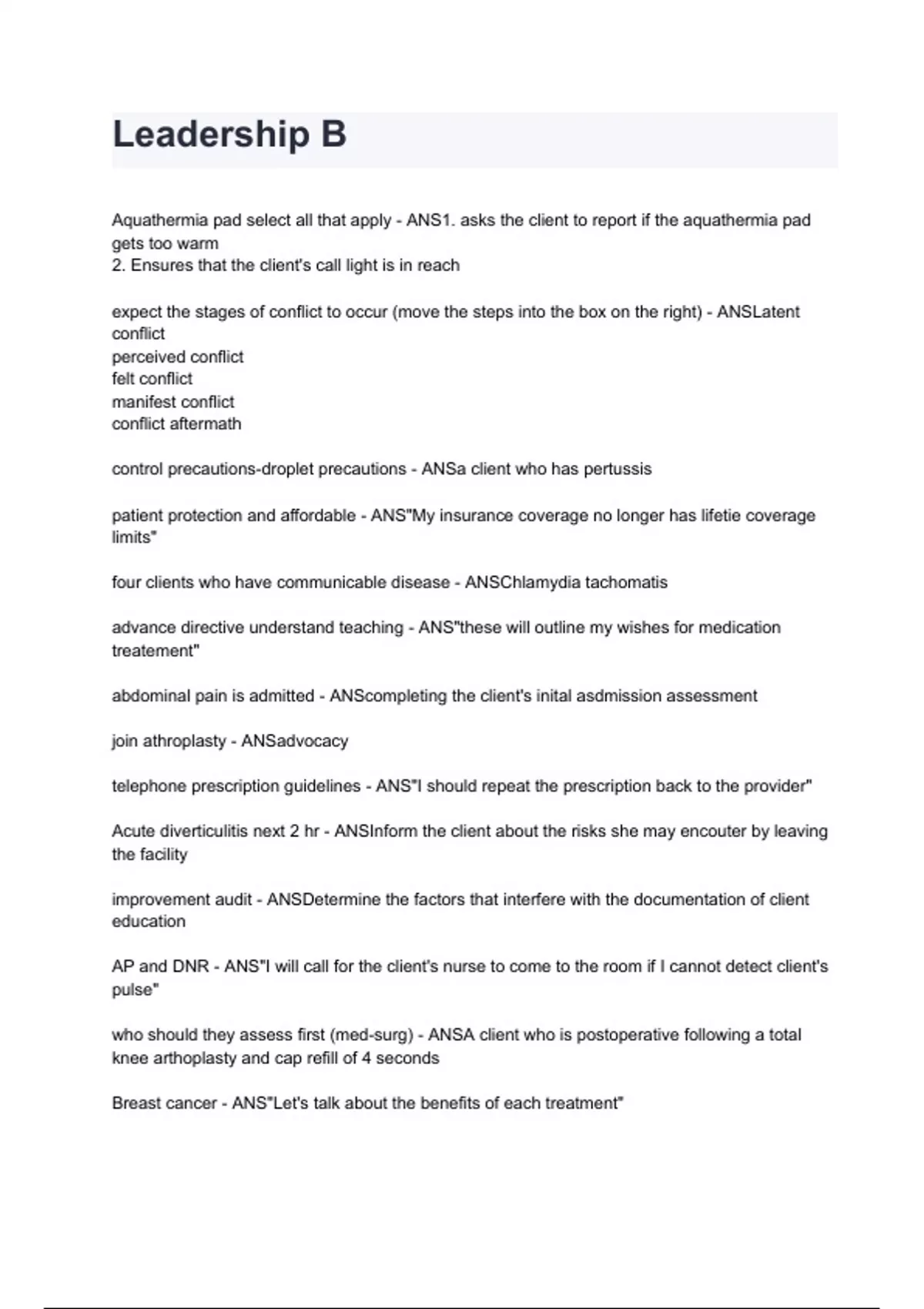 Leadership B

Aquathermia pad select all that apply - ANS1. asks the client to report if the aquathermia pad gets too warm
2. Ensures that the client's call light is in reach

expect the stages of conflict to occur (move the steps into the box on the right) - ANSLatent conflict
perceived conflict
felt conflict
manifest conflict
conflict aftermath

control precautions-droplet precautions - ANSa client who has pertussis

patient protection and affordable - ANS"My insurance coverage no longer has lifetie coverage limits"

four clients who have communicable disease - ANSChlamydia tachomatis

advance directive understand teaching - ANS"these will outline my wishes for medication treatement"

abdominal pain is admitted - ANScompleting the client's inital asdmission assessment

join athroplasty - ANSadvocacy

telephone prescription guidelines - ANS"I should repeat the prescription back to the provider"

Acute diverticulitis next 2 hr - ANSInform the client about the risks she may encouter by leaving the facility

improvement audit - ANSDetermine the factors that interfere with the documentation of client education

AP and DNR - ANS"I will call for the client's nurse to come to the room if I cannot detect client's pulse"

who should they assess first (med-surg) - ANSA client who is postoperative following a total knee arthoplasty and cap refill of 4 seconds

Breast cancer - ANS"Let's talk about the benefits of each treatment"